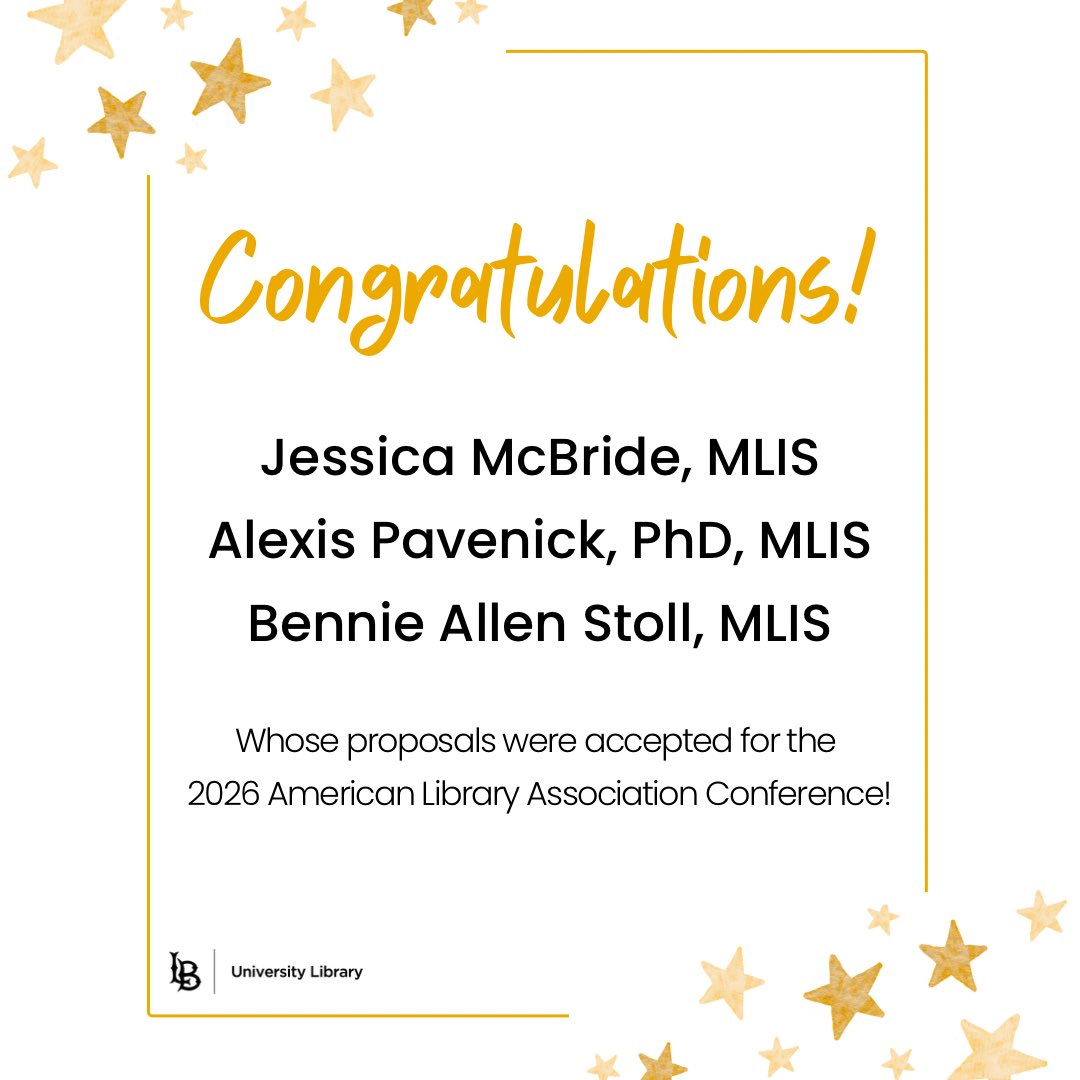 Congratulations!

Jessica McBride, MLIS
Alexis Pavenick, PhD, MLIS
Bennie Allen Stoll, MLIS

Whose proposals were accepted for the 2026 American Library Association Conference!

LB | University Library